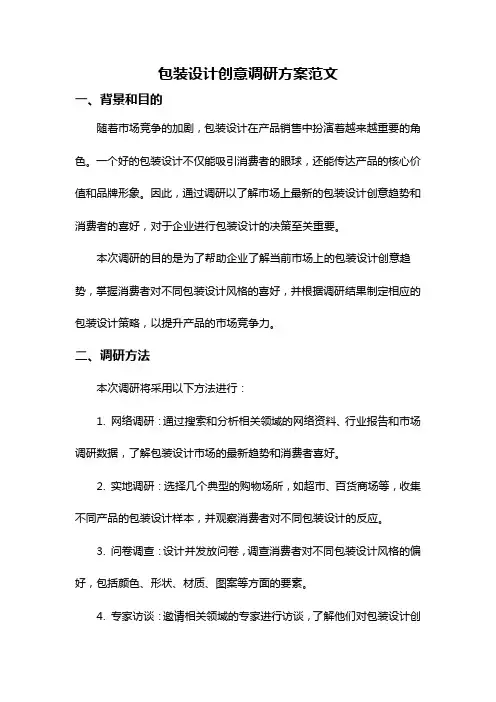 包装设计创意调研方案范文

一、背景和目的

随着市场竞争的加剧，包装设计在产品销售中扮演着越来越重要的角色。一个好的包装设计不仅能吸引消费者的眼球，还能传达产品的核心价值和品牌形象。因此，通过调研以了解市场上最新的包装设计创意趋势和消费者的喜好，对于企业进行包装设计的决策至关重要。

本次调研的目的是为了帮助企业了解当前市场上的包装设计创意趋势，掌握消费者对不同包装设计风格的喜好，并根据调研结果制定相应的包装设计策略，以提升产品的市场竞争力。

二、调研方法

本次调研将采用以下方法进行：

1. 网络调研：通过搜索和分析相关领域的网络资料、行业报告和市场调研数据，了解包装设计市场的最新趋势和消费者喜好。

2. 实地调研：选择几个典型的购物场所，如超市、百货商场等，收集不同产品的包装设计样本，并观察消费者对不同包装设计的反应。

3. 问卷调查：设计并发放问卷，调查消费者对不同包装设计风格的偏好，包括颜色、形状、材质、图案等方面的要素。

4. 专家访谈：邀请相关领域的专家进行访谈，了解他们对包装设计创